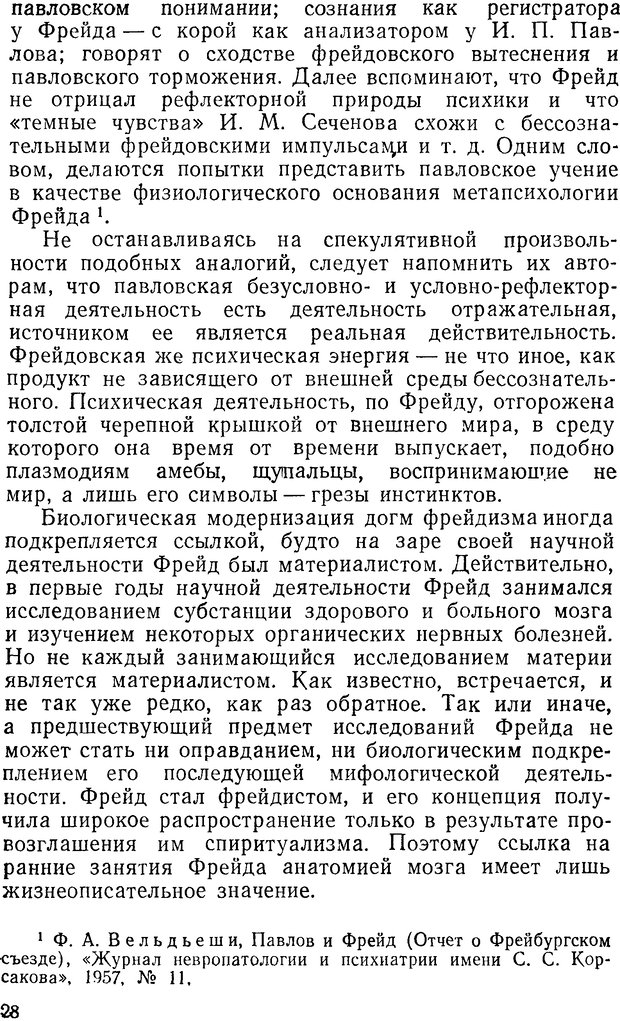 павловском понимании; сознания как регистратора у Фрейда — с корой как анализатором у И. П. Павлова; говорят о сходстве фрейдовского вытеснения и павловского торможения. Далее вспоминают, что Фрейд не отрицал рефлекторной природы психики и что «темные чувства» И. М. Сеченова схожи с бессознательными фрейдовскими импульсами и т. д. Одним словом, делаются попытки представить павловское учение в качестве физиологического основания метапсихологии Фрейда $^1$.

Не останавливаясь на спекулятивной произвольности подобных аналогий, следует напомнить их авторам, что павловская безусловно- и условно-рефлекторная деятельность есть деятельность отражательная, источником ее является реальная действительность. Фрейдовская же психическая энергия — не что иное, как продукт не зависящего от внешней среды бессознательного. Психическая деятельность, по Фрейду, отгорожена толстой черепной крышкой от внешнего мира, в среду которого она время от времени выпускает, подобно плазмодиям амебы, щупальцы, воспринимающие не мир, а лишь его символы — грезы инстинктов.

Биологическая модернизация догм фрейдизма иногда подкрепляется ссылкой, будто на заре своей научной деятельности Фрейд был материалистом. Действительно, в первые годы научной деятельности Фрейд занимался исследованием субстанции здорового и больного мозга и изучением некоторых органических нервных болезней. Но не каждый занимающийся исследованием материи является материалистом. Как известно, встречается, и не так уже редко, как раз обратное. Так или иначе, а предшествующий предмет исследований Фрейда не может стать ни оправданием, ни биологическим подкреплением его последующей мифологической деятельности. Фрейд стал фрейдистом, и его концепция получила широкое распространение только в результате провозглашения им спиритуализма. Поэтому ссылка на ранние занятия Фрейда анатомией мозга имеет лишь жизнеописательное значение.

$^1$ Ф. А. Вельдьеши, Павлов и Фрейд (Отчет о Фрейбургском съезде), «Журнал невропатологии и психиатрии имени С. С. Корсакова», 1957, № 11.

28